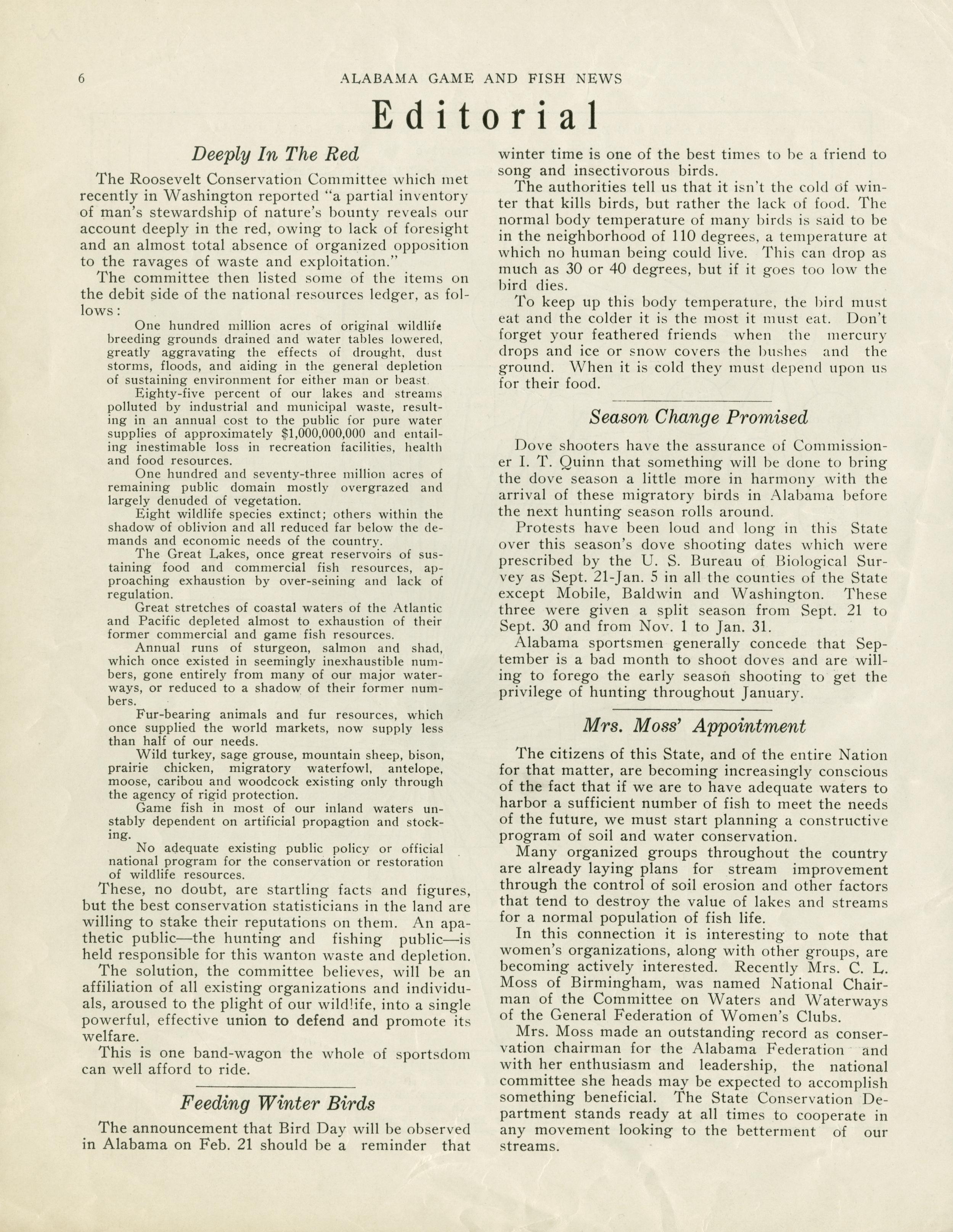 6 ALABAMA GAME AND FISH NEWS

Editorial

Deeply In The Red

The Roosevelt Conservation Committee which met recently in Washington reported "a partial inventory of man's stewardship of nature's bounty reveals our account deeply in the red, owing to lack of foresight and an almost total absence of organized opposition to the ravages of waste and exploitation."

The committee then listed some of the items on the debit side of the national resources ledger, as follows:

One hundred million acres of original wildlife breeding grounds drained and water tables lowered, greatly aggravating the effects of drought, dust storms, floods, and aiding in the general depletion of sustaining environment for either man or beast.

Eighty-five percent of our lakes and streams polluted by industrial and municipal waste, resulting in an annual cost to the public for pure water supplies of approximately $1,000,000,000 and entailing inestimable loss in recreation facilities, health and food resources.

One hundred and seventy-three million acres of remaining public domain mostly overgrazed and largely denuded of vegetation.

Eight wildlife species extinct; others within the shadow of oblivion and all reduced far below the demands and economic needs of the country.

The Great Lakes, once great reservoirs of sustaining food and commercial fish resources, approaching exhaustion by over-seining and lack of regulation.

Great stretches of coastal waters of the Atlantic and Pacific depleted almost to exhaustion of their former commercial and game fish resources.

Annual runs of sturgeon, salmon and shad, which once existed in seemingly inexhaustible numbers, gone entirely from many of our major waterways, or reduced to a shadow of their former numbers.

Fur-bearing animals and fur resources, which once supplied the world markets, now supply less than half of our needs.

Wild turkey, sage grouse, mountain sheep, bison, prairie chicken, migratory waterfowl, antelope, moose, caribou and woodcock existing only through the agency of rigid protection.

Game fish in most of our inland waters unstably dependent on artificial propagtion and stocking.

No adequate existing public policy or official national program for the conservation or restoration of wildlife resources.

These, no doubt, are startling facts and figures, but the best conservation statisticians in the land are willing to stake their reputations on them. An apathetic public—the hunting and fishing public—is held responsible for this wanton waste and depletion.

The solution, the committee believes, will be an affiliation of all existing organizations and individuals, aroused to the plight of our wildlife, into a single powerful, effective union to defend and promote its welfare.

This is one band-wagon the whole of sportsdom can well afford to ride.

Feeding Winter Birds

The announcement that Bird Day will be observed in Alabama on Feb. 21 should be a reminder that winter time is one of the best times to be a friend to song and insectivorous birds.

The authorities tell us that it isn't the cold of winter that kills birds, but rather the lack of food. The normal body temperature of many birds is said to be in the neighborhood of 110 degrees, a temperature at which no human being could live. This can drop as much as 30 or 40 degrees, but if it goes too low the bird dies.

To keep up this body temperature, the bird must eat and the colder it is the most it must eat. Don't forget your feathered friends when the mercury drops and ice or snow covers the bushes and the ground. When it is cold they must depend upon us for their food.

Season Change Promised

Dove shooters have the assurance of Commissioner I. T. Quinn that something will be done to bring the dove season a little more in harmony with the arrival of these migratory birds in Alabama before the next hunting season rolls around.

Protests have been loud and long in this State over this season's dove shooting dates which were prescribed by the U. S. Bureau of Biological Survey as Sept. 21-Jan. 5 in all the counties of the State except Mobile, Baldwin and Washington. These three were given a split season from Sept. 21 to Sept. 30 and from Nov. 1 to Jan. 31.

Alabama sportsmen generally concede that September is a bad month to shoot doves and are willing to forego the early season shooting to get the privilege of hunting throughout January.

Mrs. Moss' Appointment

The citizens of this State, and of the entire Nation for that matter, are becoming increasingly conscious of the fact that if we are to have adequate waters to harbor a sufficient number of fish to meet the needs of the future, we must start planning a constructive program of soil and water conservation.

Many organized groups throughout the country are already laying plans for stream improvement through the control of soil erosion and other factors that tend to destroy the value of lakes and streams for a normal population of fish life.

In this connection it is interesting to note that women's organizations, along with other groups, are becoming actively interested. Recently Mrs. C. L. Moss of Birmingham, was named National Chairman of the Committee on Waters and Waterways of the General Federation of Women's Clubs.

Mrs. Moss made an outstanding record as conservation chairman for the Alabama Federation and with her enthusiasm and leadership, the national committee she heads may be expected to accomplish something beneficial. The State Conservation Department stands ready at all times to cooperate in any movement looking to the betterment of our streams.